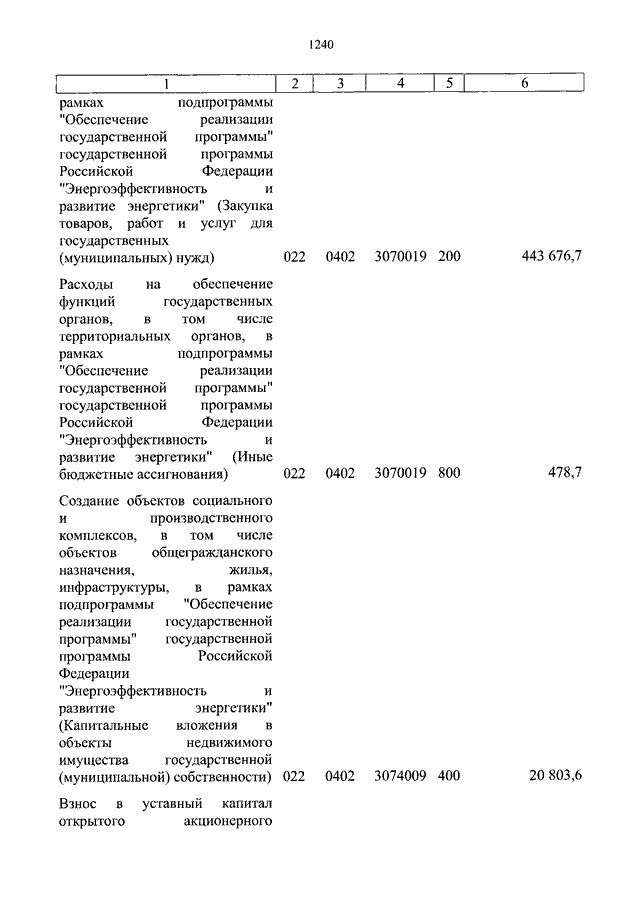 1240

| 1 | 2 | 3 | 4 | 5 | 6 |
|---|---|---|---|---|---|
| рамках подпрограммы "Обеспечение реализации государственной программы" государственной программы Российской Федерации "Энергоэффективность и развитие энергетики" (Закупка товаров, работ и услуг для государственных (муниципальных) нужд) | 022 | 0402 | 3070019 | 200 | 443 676,7 |
| Расходы на обеспечение функций государственных органов, в том числе территориальных органов, в рамках подпрограммы "Обеспечение реализации государственной программы" государственной программы Российской Федерации "Энергоэффективность и развитие энергетики" (Иные бюджетные ассигнования) | 022 | 0402 | 3070019 | 800 | 478,7 |
| Создание объектов социального и производственного комплексов, в том числе объектов общегражданского назначения, жилья, инфраструктуры, в рамках подпрограммы "Обеспечение реализации государственной программы" государственной программы Российской Федерации "Энергоэффективность и развитие энергетики" (Капитальные вложения в объекты недвижимого имущества государственной (муниципальной) собственности) | 022 | 0402 | 3074009 | 400 | 20 803,6 |
| Взнос в уставный капитал открытого акционерного | | | | | |